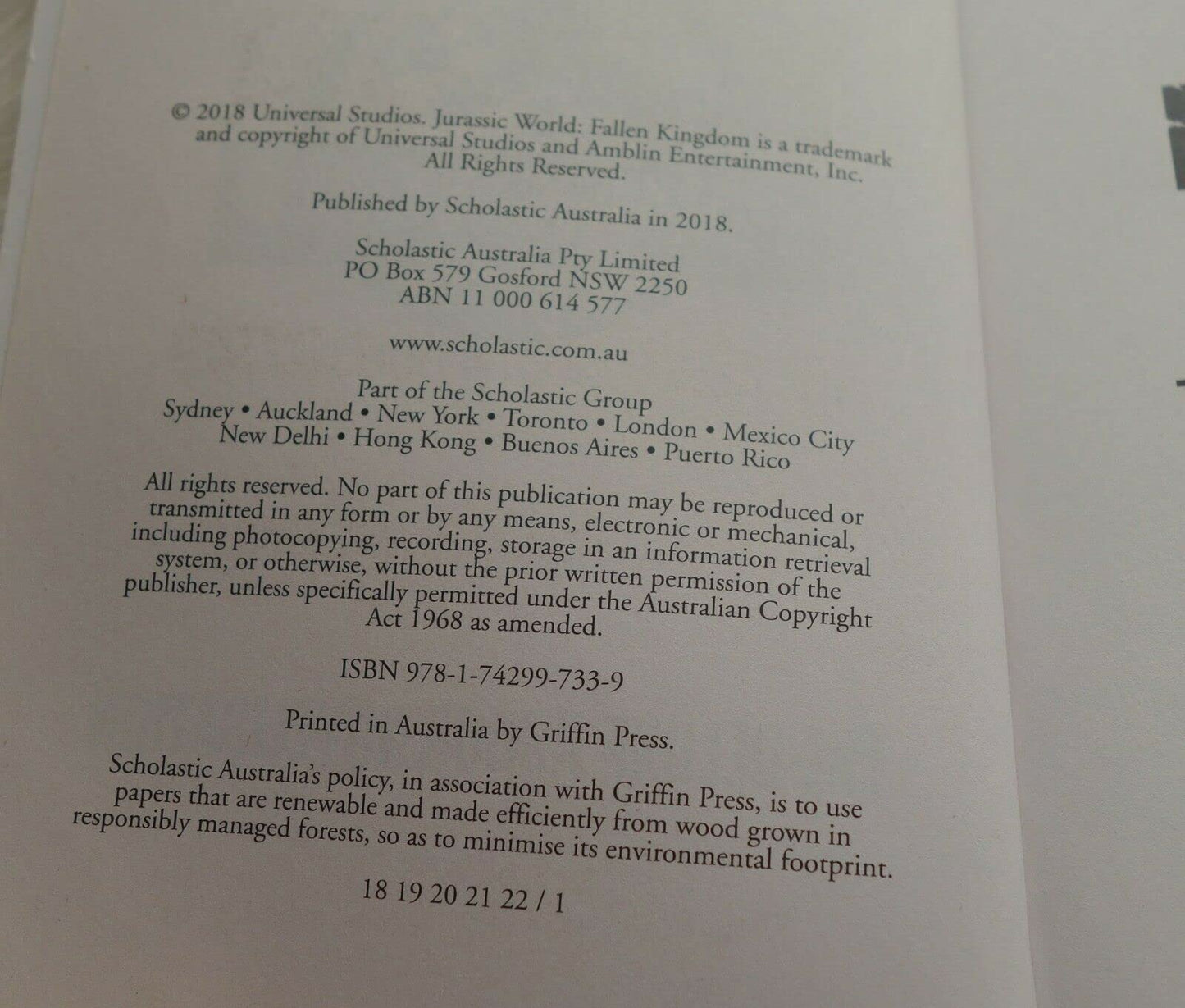 © 2018 Universal Studios. Jurassic World: Fallen Kingdom is a trademark and copyright of Universal Studios and Amblin Entertainment, Inc. All Rights Reserved.

Published by Scholastic Australia in 2018.

Scholastic Australia Pty Limited
PO Box 579 Gosford NSW 2250
ABN 11 000 614 577

www.scholastic.com.au

Part of the Scholastic Group
Sydney • Auckland • New York • Toronto • London • Mexico City
New Delhi • Hong Kong • Buenos Aires • Puerto Rico

All rights reserved. No part of this publication may be reproduced or transmitted in any form or by any means, electronic or mechanical, including photocopying, recording, storage in an information retrieval system, or otherwise, without the prior written permission of the publisher, unless specifically permitted under the Australian Copyright Act 1968 as amended.

ISBN 978-1-74299-733-9

Printed in Australia by Griffin Press.

Scholastic Australia's policy, in association with Griffin Press, is to use papers that are renewable and made efficiently from wood grown in responsibly managed forests, so as to minimise its environmental footprint.

18 19 20 21 22 / 1